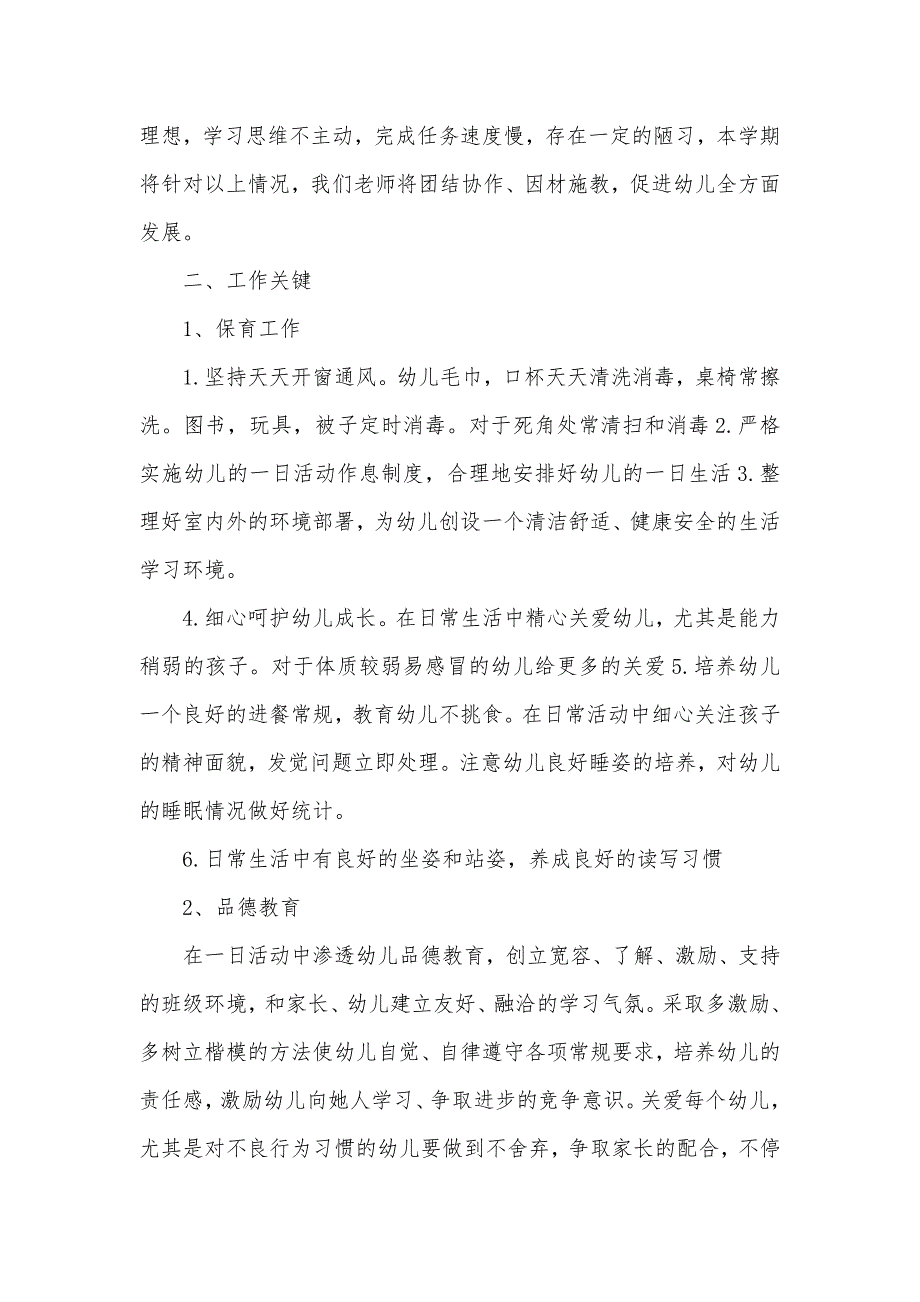 理想，学习思维不主动，完成任务速度慢，存在一定的陋习，本学期将针对以上情况，我们老师将团结协作、因材施教，促进幼儿全方面发展。

二、工作关键

1、保育工作

1.坚持天天开窗通风。幼儿毛巾，口杯天天清洗消毒，桌椅常擦洗。图书，玩具，被子定时消毒。对于死角处常清扫和消毒 2.严格实施幼儿的一日活动作息制度，合理地安排好幼儿的一日生活 3.整理好室内外的环境部署，为幼儿创设一个清洁舒适、健康安全的生活学习环境。

4.细心呵护幼儿成长。在日常生活中精心关爱幼儿，尤其是能力稍弱的孩子。对于体质较弱易感冒的幼儿给更多的关爱 5.培养幼儿一个良好的进餐常规，教育幼儿不挑食。在日常活动中细心关注孩子的精神面貌，发觉问题立即处理。注意幼儿良好睡姿的培养，对幼儿的睡眠情况做好统计。

6.日常生活中有良好的坐姿和站姿，养成良好的读写习惯

2、品德教育

在一日活动中渗透幼儿品德教育，创立宽容、了解、激励、支持的班级环境，和家长、幼儿建立友好、融洽的学习气氛。采取多激励、多树立楷模的方法使幼儿自觉、自律遵守各项常规要求，培养幼儿的责任感，激励幼儿向她人学习、争取进步的竞争意识。关爱每个幼儿，尤其是对不良行为习惯的幼儿要做到不舍弃，争取家长的配合，不停